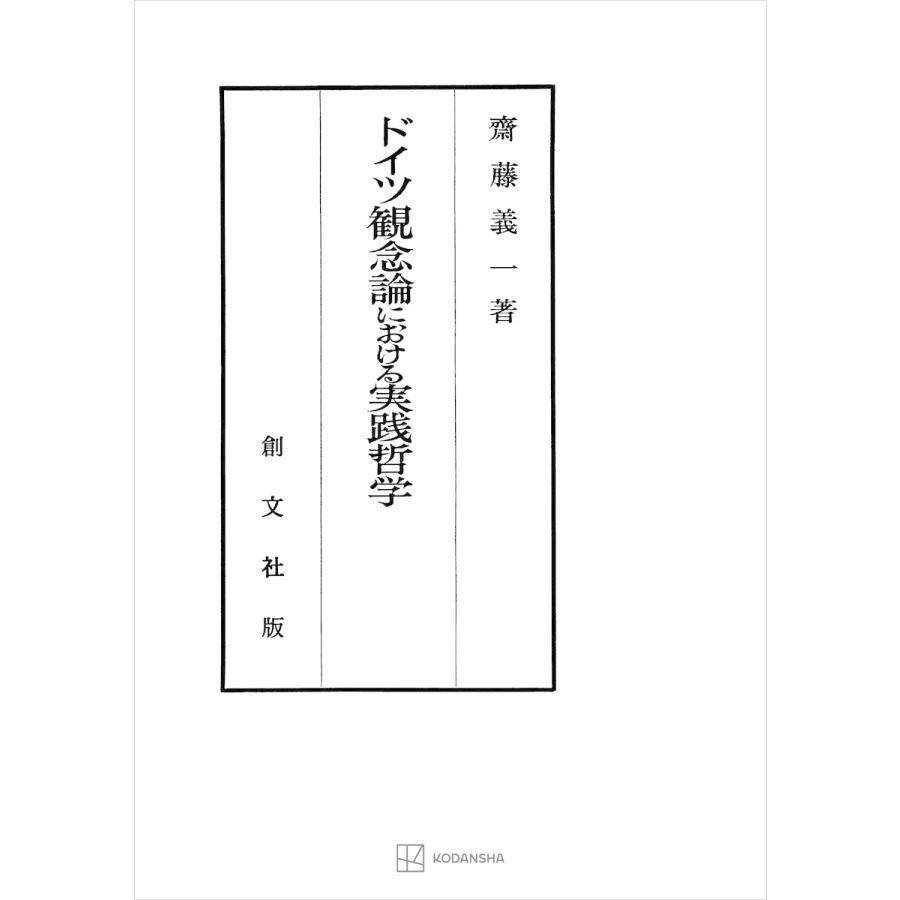 齋藤義一著

ドイツ観念論における実践哲学

創文社版

KODANSHA